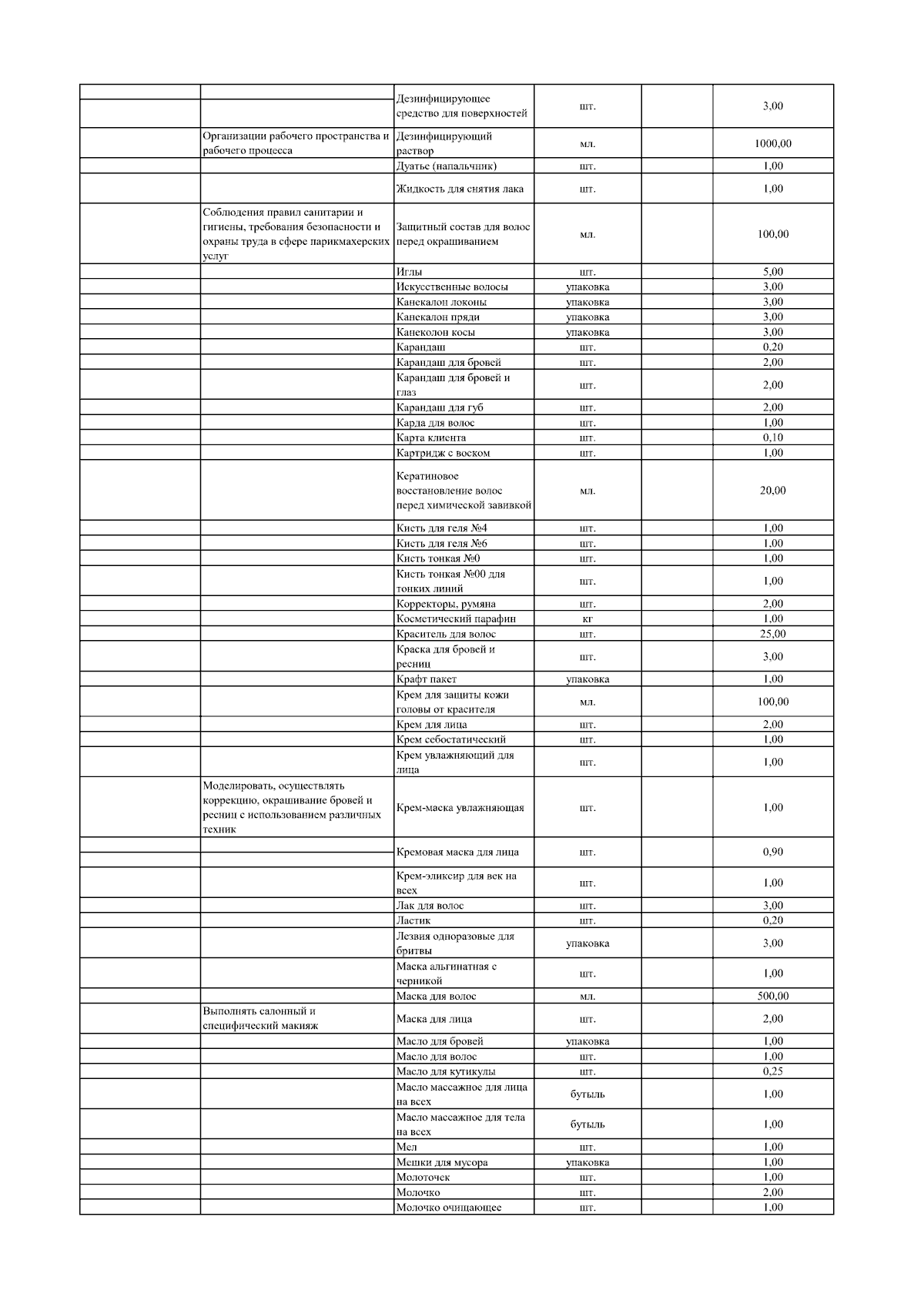 |  |  |  |  |  |  |
|---|---|---|---|---|---|
|  |  | Дезинфицирующее средство для поверхностей | шт. |  | 3,00 |
|  | Организации рабочего пространства и рабочего процесса | Дезинфицирующий раствор | мл. |  | 1000,00 |
|  |  | Дуатье (напальчник) | шт. |  | 1,00 |
|  |  | Жидкость для снятия лака | шт. |  | 1,00 |
|  | Соблюдения правил санитарии и гигиены, требования безопасности и охраны труда в сфере парикмахерских услуг | Защитный состав для волос перед окрашиванием | мл. |  | 100,00 |
|  |  | Иглы | шт. |  | 5,00 |
|  |  | Искусственные волосы | упаковка |  | 3,00 |
|  |  | Канекалон локоны | упаковка |  | 3,00 |
|  |  | Канекалон пряди | упаковка |  | 3,00 |
|  |  | Канеколон косы | упаковка |  | 3,00 |
|  |  | Карандаш | шт. |  | 0,20 |
|  |  | Карандаш для бровей | шт. |  | 2,00 |
|  |  | Карандаш для бровей и глаз | шт. |  | 2,00 |
|  |  | Карандаш для губ | шт. |  | 2,00 |
|  |  | Карда для волос | шт. |  | 1,00 |
|  |  | Карта клиента | шт. |  | 0,10 |
|  |  | Картридж с воском | шт. |  | 1,00 |
|  |  | Кератиновое восстановление волос перед химической завивкой | мл. |  | 20,00 |
|  |  | Кисть для геля №4 | шт. |  | 1,00 |
|  |  | Кисть для геля №6 | шт. |  | 1,00 |
|  |  | Кисть тонкая №0 | шт. |  | 1,00 |
|  |  | Кисть тонкая №00 для тонких линий | шт. |  | 1,00 |
|  |  | Корректоры, румяна | шт. |  | 2,00 |
|  |  | Косметический парафин | кг |  | 1,00 |
|  |  | Краситель для волос | шт. |  | 25,00 |
|  |  | Краска для бровей и ресниц | шт. |  | 3,00 |
|  |  | Крафт пакет | упаковка |  | 1,00 |
|  |  | Крем для защиты кожи головы от красителя | мл. |  | 100,00 |
|  |  | Крем для лица | шт. |  | 2,00 |
|  |  | Крем себостатический | шт. |  | 1,00 |
|  |  | Крем увлажняющий для лица | шт. |  | 1,00 |
|  | Моделировать, осуществлять коррекцию, окрашивание бровей и ресниц с использованием различных техник | Крем-маска увлажняющая | шт. |  | 1,00 |
|  |  | Кремовая маска для лица | шт. |  | 0,90 |
|  |  | Крем-эликсир для век на всех | шт. |  | 1,00 |
|  |  | Лак для волос | шт. |  | 3,00 |
|  |  | Ластик | шт. |  | 0,20 |
|  |  | Лезвия одноразовые для бритвы | упаковка |  | 3,00 |
|  |  | Маска альгинатная с черникой | шт. |  | 1,00 |
|  |  | Маска для волос | мл. |  | 500,00 |
|  | Выполнять салонный и специфический макияж | Маска для лица | шт. |  | 2,00 |
|  |  | Масло для бровей | упаковка |  | 1,00 |
|  |  | Масло для волос | шт. |  | 1,00 |
|  |  | Масло для кутикулы | шт. |  | 0,25 |
|  |  | Масло массажное для лица на всех | бутыль |  | 1,00 |
|  |  | Масло массажное для тела на всех | бутыль |  | 1,00 |
|  |  | Мел | шт. |  | 1,00 |
|  |  | Мешки для мусора | упаковка |  | 1,00 |
|  |  | Молоточек | шт. |  | 1,00 |
|  |  | Молочко | шт. |  | 2,00 |
|  |  | Молочко очищающее | шт. |  | 1,00 |